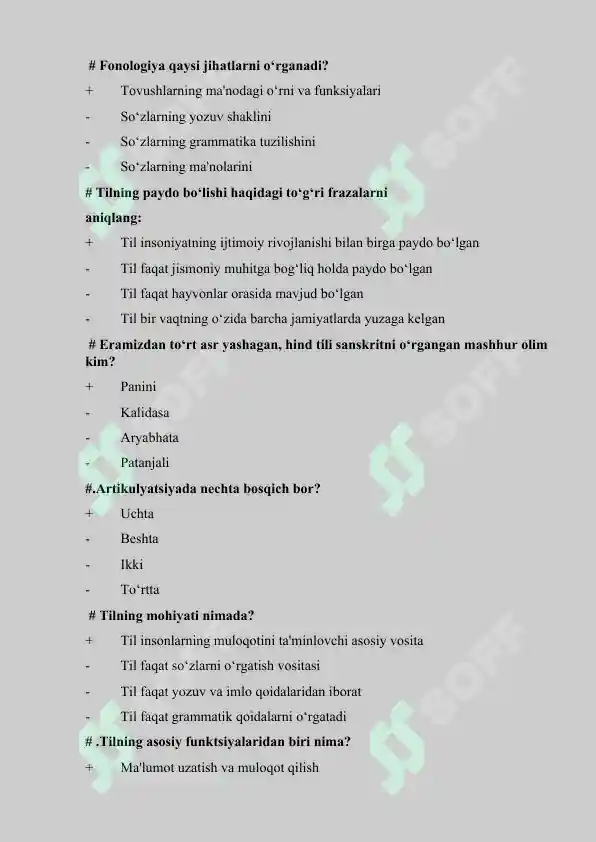 # Fonologiya qaysi jihatlarni o‘rganadi?

+ Tovushlarning ma'nodagi o‘rni va funksiyalari

- So‘zlarning yozuv shaklini

- So‘zlarning grammatika tuzilishini

- So‘zlarning ma'nolarini

# Tilning paydo bo‘lishi haqidagi to‘g‘ri frazalarni aniqlang:

+ Til insoniyatning ijtimoiy rivojlanishi bilan birga paydo bo‘lgan

- Til faqat jismoniy muhitga bog‘liq holda paydo bo‘lgan

- Til faqat hayvonlar orasida mavjud bo‘lgan

- Til bir vaqtning o‘zida barcha jamiyatlarda yuzaga kelgan

# Eramizdan to‘rt asr yashagan, hind tili sanskritni o‘rgangan mashhur olim kim?

+ Panini

- Kalidasa

- Aryabhata

- Patanjali

#.Artikulyatsiyada nechta bosqich bor?

+ Uchta

- Beshta

- Ikki

- To‘rtta

# Tilning mohiyati nimada?

+ Til insonlarning muloqotini ta'minlovchi asosiy vosita

- Til faqat so‘zlarni o‘rgatish vositasi

- Til faqat yozuv va imlo qoidalaridan iborat

- Til faqat grammatik qoidalarni o‘rgatadi

# .Tilning asosiy funktsiyalaridan biri nima?

+ Ma'lumot uzatish va muloqot qilish

SOFF